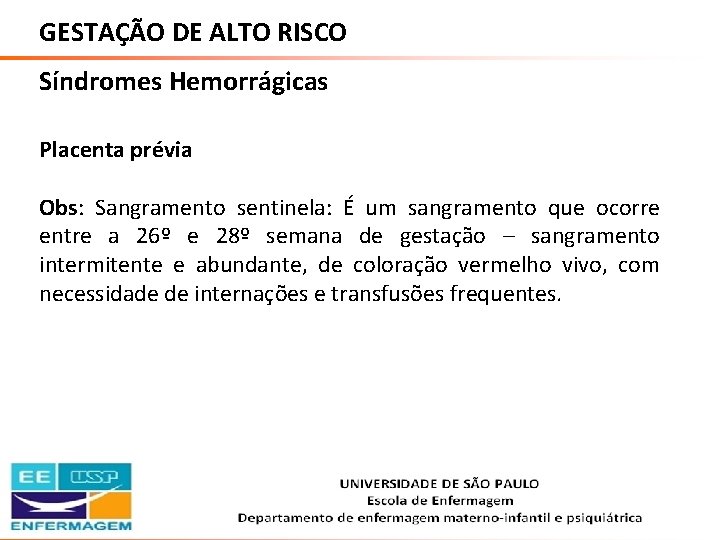 GESTAÇÃO DE ALTO RISCO

Síndromes Hemorrágicas

Placenta prévia

Obs: Sangramento sentinela: É um sangramento que ocorre entre a 26º e 28º semana de gestação – sangramento intermitente e abundante, de coloração vermelho vivo, com necessidade de internações e transfusões frequentes.

EE USP
ENFERMAGEM

UNIVERSIDADE DE SÃO PAULO
Escola de Enfermagem
Departamento de enfermagem materno-infantil e psiquiátrica